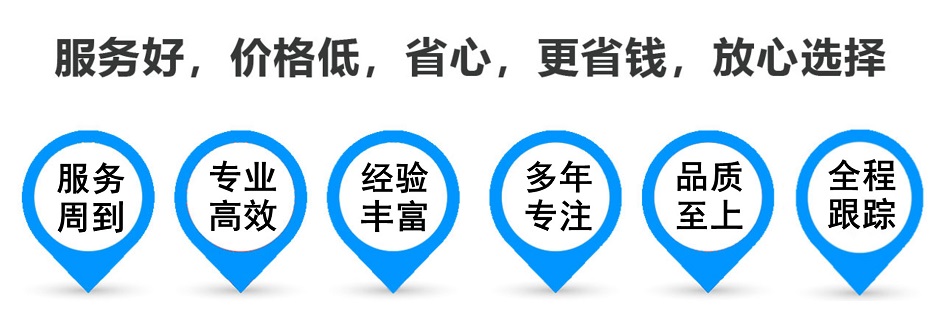 服务好，价格低，省心，更省钱，放心选择

服务周到

专业高效

经验丰富

多年专注

品质至上

全程跟踪